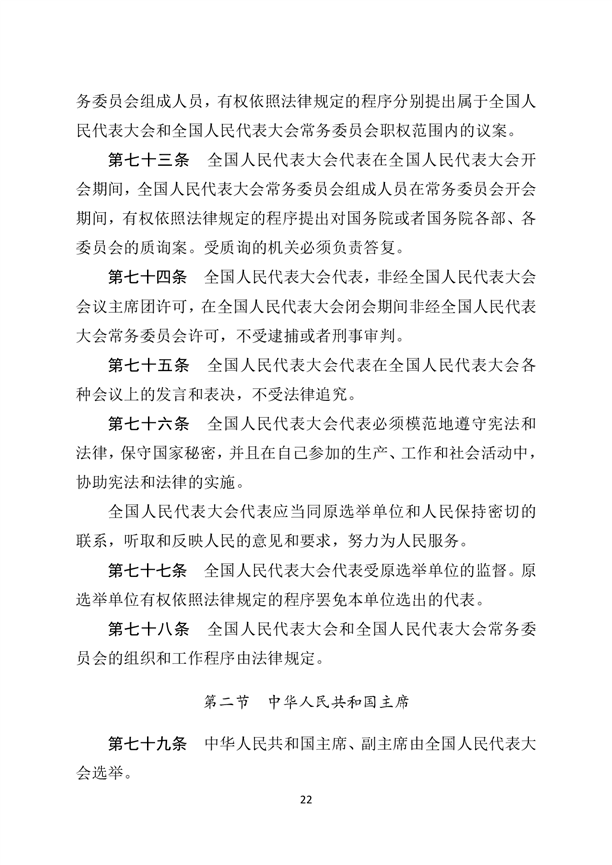 务委员会组成人员，有权依照法律规定的程序分别提出属于全国人民代表大会和全国人民代表大会常务委员会职权范围内的议案。

第七十三条　全国人民代表大会代表在全国人民代表大会开会期间，全国人民代表大会常务委员会组成人员在常务委员会开会期间，有权依照法律规定的程序提出对国务院或者国务院各部、各委员会的质询案。受质询的机关必须负责答复。

第七十四条　全国人民代表大会代表，非经全国人民代表大会会议主席团许可，在全国人民代表大会闭会期间非经全国人民代表大会常务委员会许可，不受逮捕或者刑事审判。

第七十五条　全国人民代表大会代表在全国人民代表大会各种会议上的发言和表决，不受法律追究。

第七十六条　全国人民代表大会代表必须模范地遵守宪法和法律，保守国家秘密，并且在自己参加的生产、工作和社会活动中，协助宪法和法律的实施。

全国人民代表大会代表应当同原选举单位和人民保持密切的联系，听取和反映人民的意见和要求，努力为人民服务。

第七十七条　全国人民代表大会代表受原选举单位的监督。原选举单位有权依照法律规定的程序罢免本单位选出的代表。

第七十八条　全国人民代表大会和全国人民代表大会常务委员会的组织和工作程序由法律规定。

第二节　中华人民共和国主席

第七十九条　中华人民共和国主席、副主席由全国人民代表大会选举。

22